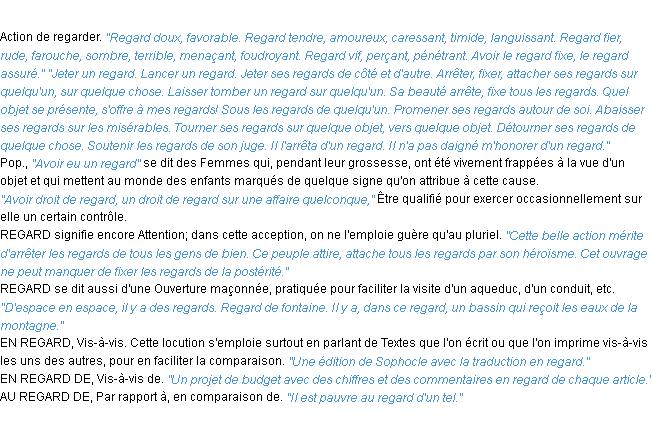 Action de regarder. "Regard doux, favorable. Regard tendre, amoureux, caressant, timide, languissant. Regard fier, rude, farouche, sombre, terrible, menaçant, foudroyant. Regard vif, perçant, pénétrant. Avoir le regard fixe, le regard assuré." "Jeter un regard. Lancer un regard. Jeter ses regards de côté et d'autre. Arrêter, fixer, attacher ses regards sur quelqu'un, sur quelque chose. Laisser tomber un regard sur quelqu'un. Sa beauté arrête, fixe tous les regards. Quel objet se présente, s'offre à mes regards! Sous les regards de quelqu'un. Promener ses regards autour de soi. Abaisser ses regards sur les misérables. Tourner ses regards sur quelque objet, vers quelque objet. Détourner ses regards de quelque chose. Soutenir les regards de son juge. Il l'arrêta d'un regard. Il n'a pas daigné m'honorer d'un regard."
Pop., "Avoir eu un regard" se dit des Femmes qui, pendant leur grossesse, ont été vivement frappées à la vue d'un objet et qui mettent au monde des enfants marqués de quelque signe qu'on attribue à cette cause.
"Avoir droit de regard, un droit de regard sur une affaire quelconque," Être qualifié pour exercer occasionnellement sur elle un certain contrôle.
REGARD signifie encore Attention; dans cette acception, on ne l'emploie guère qu'au pluriel. "Cette belle action mérite d'arrêter les regards de tous les gens de bien. Ce peuple attire, attache tous les regards par son héroïsme. Cet ouvrage ne peut manquer de fixer les regards de la postérité."
REGARD se dit aussi d'une Ouverture maçonnée, pratiquée pour faciliter la visite d'un aqueduc, d'un conduit, etc. "D'espace en espace, il y a des regards. Regard de fontaine. Il y a, dans ce regard, un bassin qui reçoit les eaux de la montagne."
EN REGARD, Vis-à-vis. Cette locution s'emploie surtout en parlant de Textes que l'on écrit ou que l'on imprime vis-à-vis les uns des autres, pour en faciliter la comparaison. "Une édition de Sophocle avec la traduction en regard."
EN REGARD DE, Vis-à-vis de. "Un projet de budget avec des chiffres et des commentaires en regard de chaque article."
AU REGARD DE, Par rapport à, en comparaison de. "Il est pauvre au regard d'un tel."